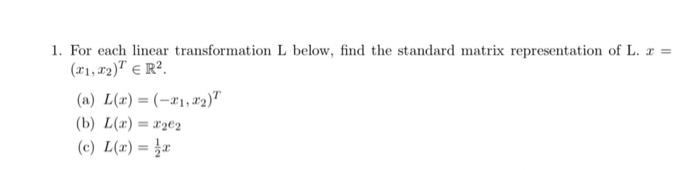 1. For each linear transformation L below, find the standard matrix representation of L. $x = (x_1, x_2)^T \in \mathbb{R}^2$.

(a) $L(x) = (-x_1, x_2)^T$

(b) $L(x) = x_2 e_2$

(c) $L(x) = \frac{1}{2}x$